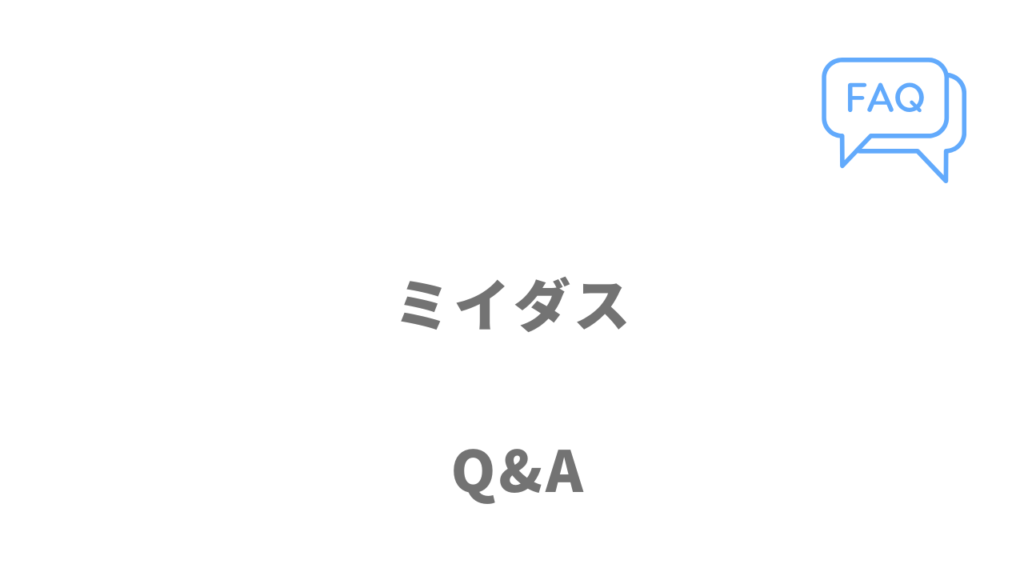 FAQ

ミイダス

Q&A